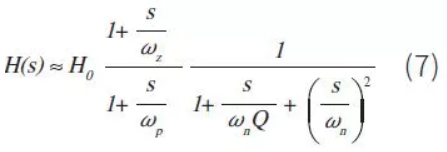 $H(s) \approx H_0 \frac{1+\frac{s}{\omega_z}}{1+\frac{s}{\omega_p}} \frac{1}{1+\frac{s}{\omega_n Q}+\left(\frac{s}{\omega_n}\right)^2}$ (7)